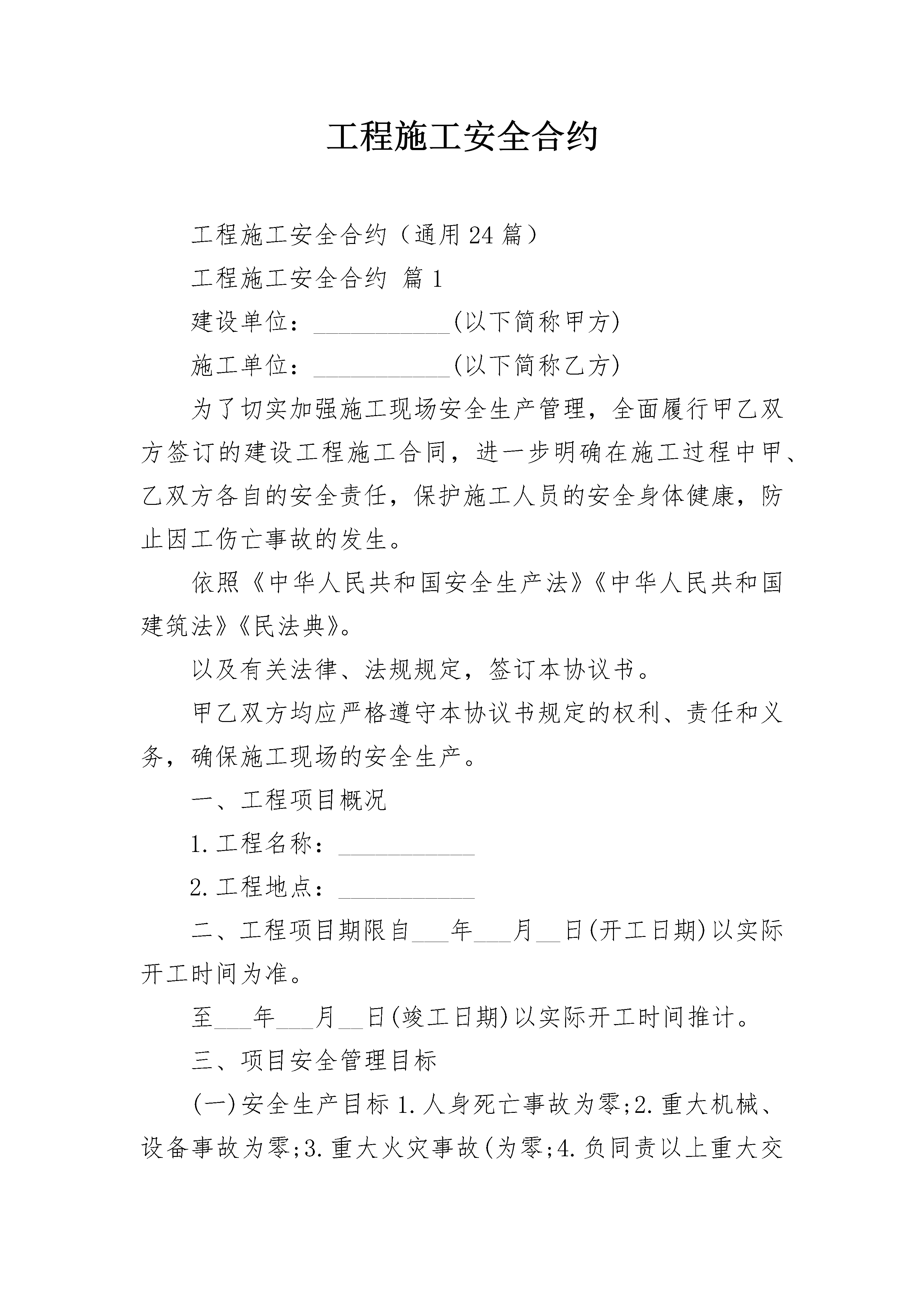 工程施工安全合约

工程施工安全合约（通用24篇）

工程施工安全合约 篇1

建设单位：___________(以下简称甲方)

施工单位：___________(以下简称乙方)

为了切实加强施工现场安全生产管理，全面履行甲乙双方签订的建设工程施工合同，进一步明确在施工过程中甲、乙双方各自的安全责任，保护施工人员的安全身体健康，防止因工伤亡事故的发生。

依照《中华人民共和国安全生产法》《中华人民共和国建筑法》《民法典》。

以及有关法律、法规规定，签订本协议书。

甲乙双方均应严格遵守本协议书规定的权利、责任和义务，确保施工现场的安全生产。

一、工程项目概况

1.工程名称：___________

2.工程地点：___________

二、工程项目期限自___年___月__日(开工日期)以实际开工时间为准。

至___年___月__日(竣工日期)以实际开工时间推计。

三、项目安全管理目标

(一)安全生产目标1.人身死亡事故为零;2.重大机械、设备事故为零;3.重大火灾事故(为零;4.负同责以上重大交